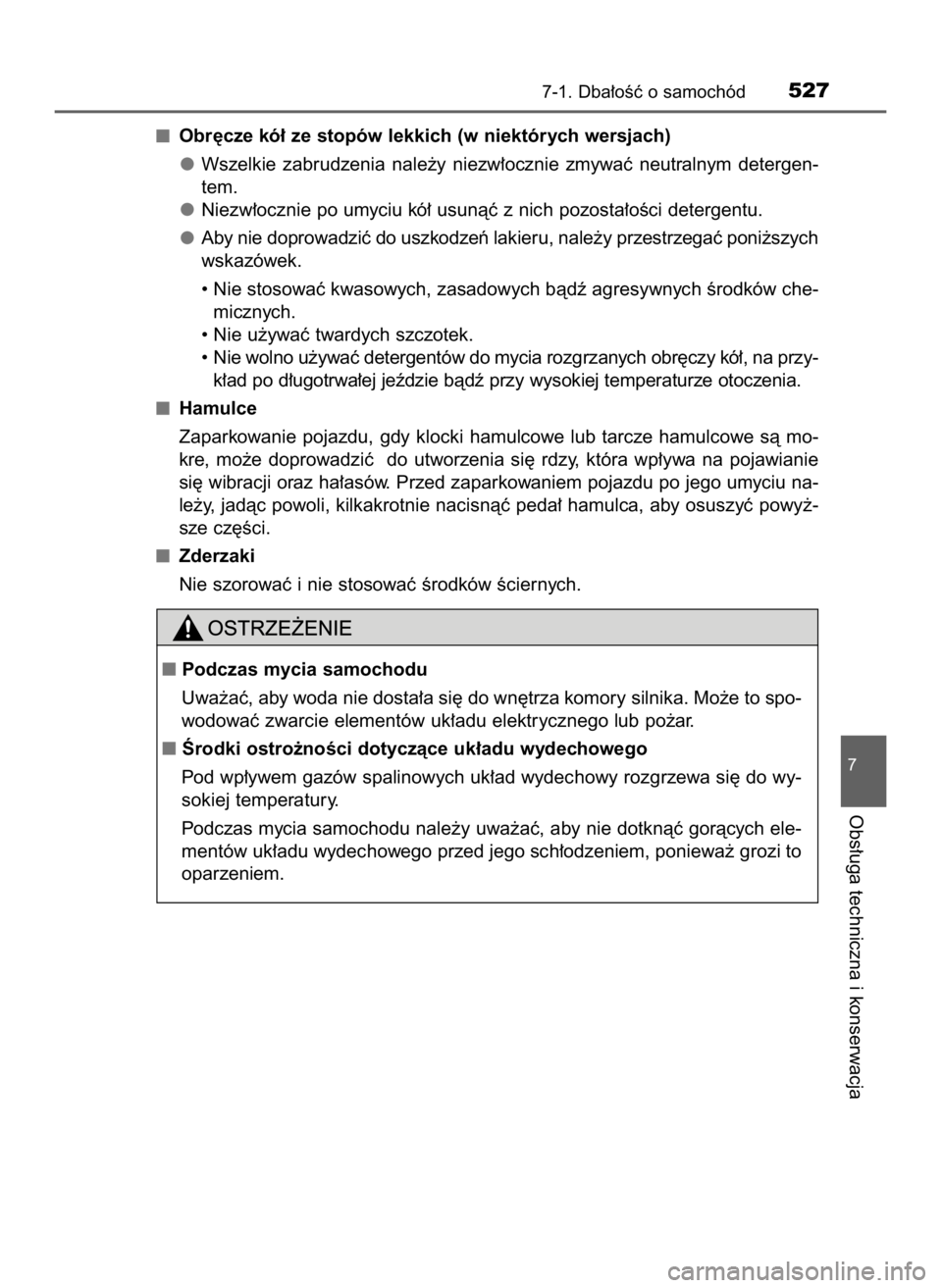 7-1. Dbałość o samochód 527

■ Obręcze kół ze stopów lekkich (w niektórych wersjach)

● Wszelkie zabrudzenia należy niezwłocznie zmywać neutralnym detergentem.

● Niezwłocznie po umyciu kół usunąć z nich pozostałości detergentu.

● Aby nie doprowadzić do uszkodzeń lakieru, należy przestrzegać poniższych wskazówek.

• Nie stosować kwasowych, zasadowych bądź agresywnych środków chemicznych.
• Nie używać twardych szczotek.
• Nie wolno używać detergentów do mycia rozgrzanych obręczy kół, na przykład po długotrwałej jeździe bądź przy wysokiej temperaturze otoczenia.

■ Hamulce

Zaparkowanie pojazdu, gdy klocki hamulcowe lub tarcze hamulcowe są mokre, może doprowadzić do utworzenia się rdzy, która wpływa na pojawianie się wibracji oraz hałasów. Przed zaparkowaniem pojazdu po jego umyciu należy, jadąc powoli, kilkakrotnie nacisnąć pedał hamulca, aby osuszyć powyższe części.

■ Zderzaki

Nie szorować i nie stosować środków ściernych.

OSTRZEŻENIE

■ Podczas mycia samochodu

Uważać, aby woda nie dostała się do wnętrza komory silnika. Może to spowodować zwarcie elementów układu elektrycznego lub pożar.

■ Środki ostrożności dotyczące układu wydechowego

Pod wpływem gazów spalinowych układ wydechowy rozgrzewa się do wysokiej temperatury.

Podczas mycia samochodu należy uważać, aby nie dotknąć gorących elementów układu wydechowego przed jego schłodzeniem, ponieważ grozi to oparzeniem.

7

Obsługa techniczna i konserwacja

carmanualsonline.info